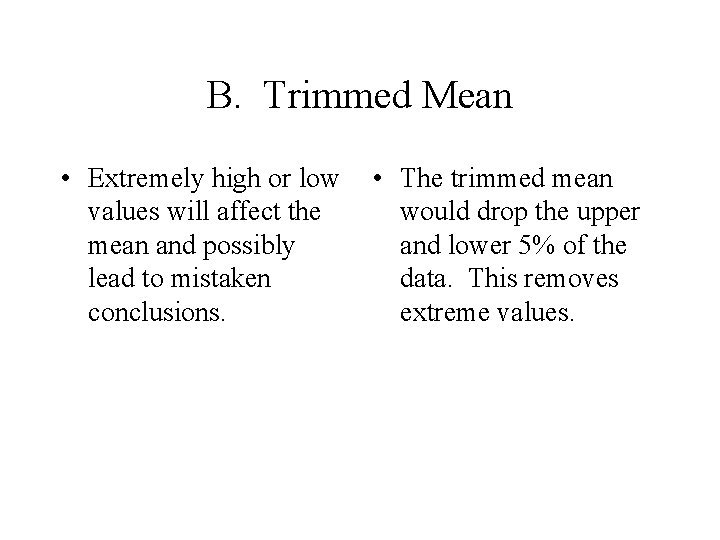 B. Trimmed Mean

• Extremely high or low values will affect the mean and possibly lead to mistaken conclusions.

• The trimmed mean would drop the upper and lower 5% of the data. This removes extreme values.